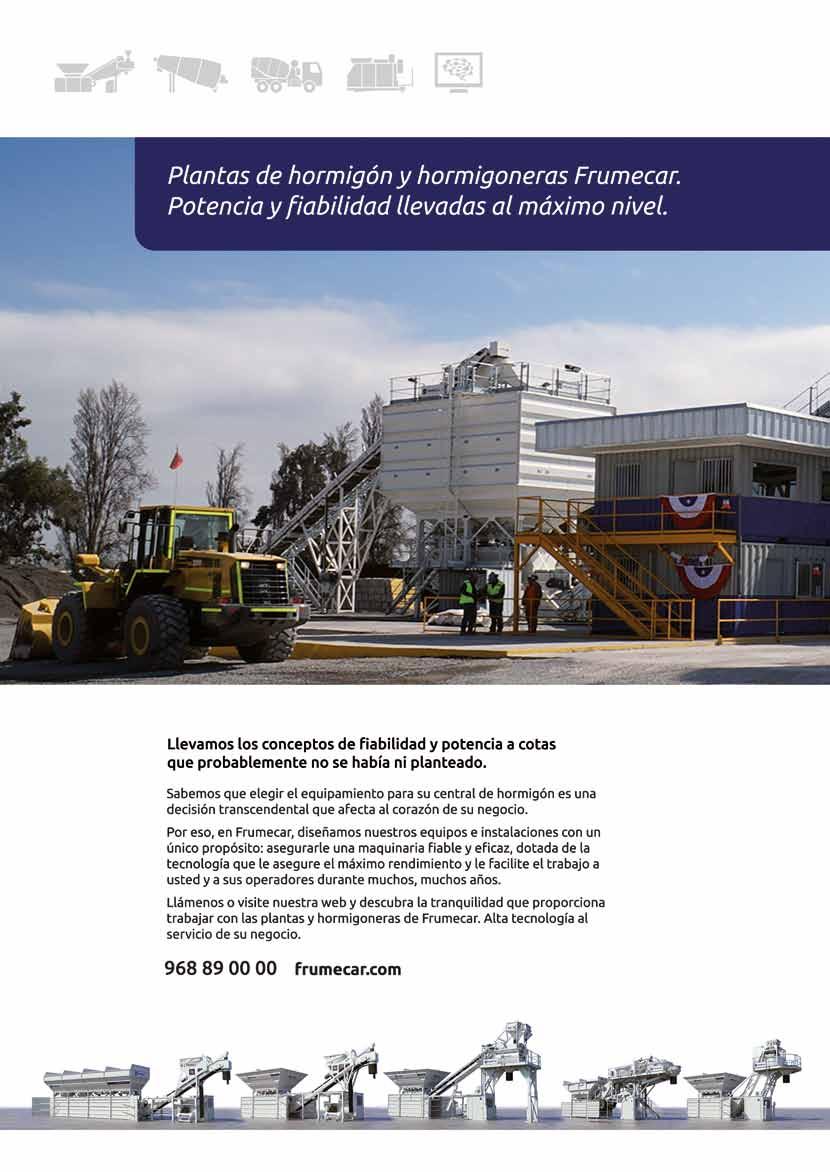 Plantas de hormigón y hormigoneras Frumecar.
Potencia y fiabilidad llevadas al máximo nivel.

Llevamos los conceptos de fiabilidad y potencia a cotas que probablemente no se había ni planteado.

Sabemos que elegir el equipamiento para su central de hormigón es una decisión transcendental que afecta al corazón de su negocio.

Por eso, en Frumecar, diseñamos nuestros equipos e instalaciones con un único propósito: asegurarle una maquinaria fiable y eficaz, dotada de la tecnología que le asegure el máximo rendimiento y le facilite el trabajo a usted y a sus operadores durante muchos, muchos años.

Llámenos o visite nuestra web y descubra la tranquilidad que proporciona trabajar con las plantas y hormigoneras de Frumecar. Alta tecnología al servicio de su negocio.

968 89 00 00 frumecar.com